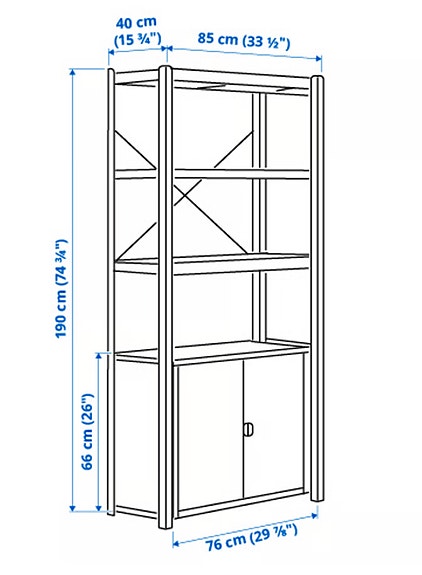 40 cm (15 ¾")

85 cm (33 ½")

190 cm (74 ¾")

66 cm (26")

76 cm (29 ⅞")